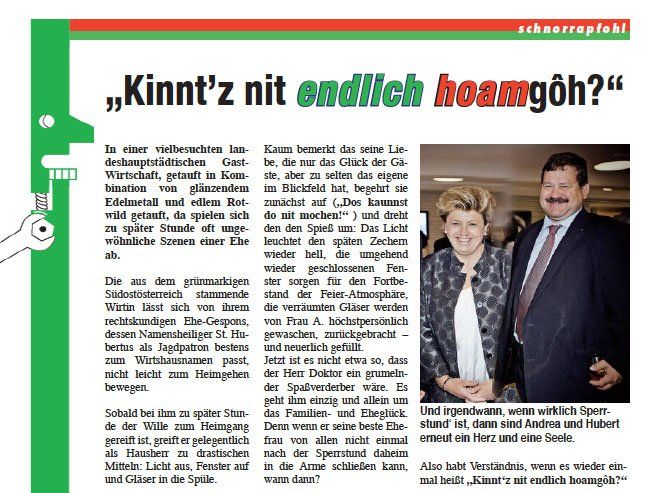 schnorrapfohl

„Kinnt'z nit endlich hoamgôh?"

In einer vielbesuchten landeshauptstädtischen Gast-Wirtschaft, getauft in Kombination von glänzendem Edelmetall und edlem Rotwild getauft, da spielen sich zu später Stunde oft ungewöhnliche Szenen einer Ehe ab.

Die aus dem grünmarkigen Südostösterreich stammende Wirtin lässt sich von ihrem rechtskundigen Ehe-Gespons, dessen Namensheiliger St. Hubertus als Jagdpatron bestens zum Wirtshausnamen passt, nicht leicht zum Heimgehen bewegen.

Sobald bei ihm zu später Stunde der Wille zum Heimgang gereift ist, greift er gelegentlich als Hausherr zu drastischen Mitteln: Licht aus, Fenster auf und Gläser in die Spüle.

Kaum bemerkt das seine Liebe, die nur das Glück der Gäste, aber zu selten das eigene im Blickfeld hat, begehrt sie zunächst auf („Dos kaunnst do nit mochen!" ) und dreht den den Spieß um: Das Licht leuchtet den späten Zechern wieder hell, die umgehend wieder geschlossenen Fenster sorgen für den Fortbestand der Feier-Atmosphäre, die verräumten Gläser werden von Frau A. höchstpersönlich gewaschen, zurückgebracht – und neuerlich gefüllt.
Jetzt ist es nicht etwa so, dass der Herr Doktor ein grumelnder Spaßverderber wäre. Es geht ihm einzig und allein um das Familien- und Eheglück. Denn wenn er seine beste Ehefrau von allen nicht einmal nach der Sperrstund daheim in die Arme schließen kann, wann dann?

Und irgendwann, wenn wirklich Sperrstund' ist, dann sind Andrea und Hubert erneut ein Herz und eine Seele.

Also habt Verständnis, wenn es wieder einmal heißt „Kinnt'z nit endlich hoamgôh?"